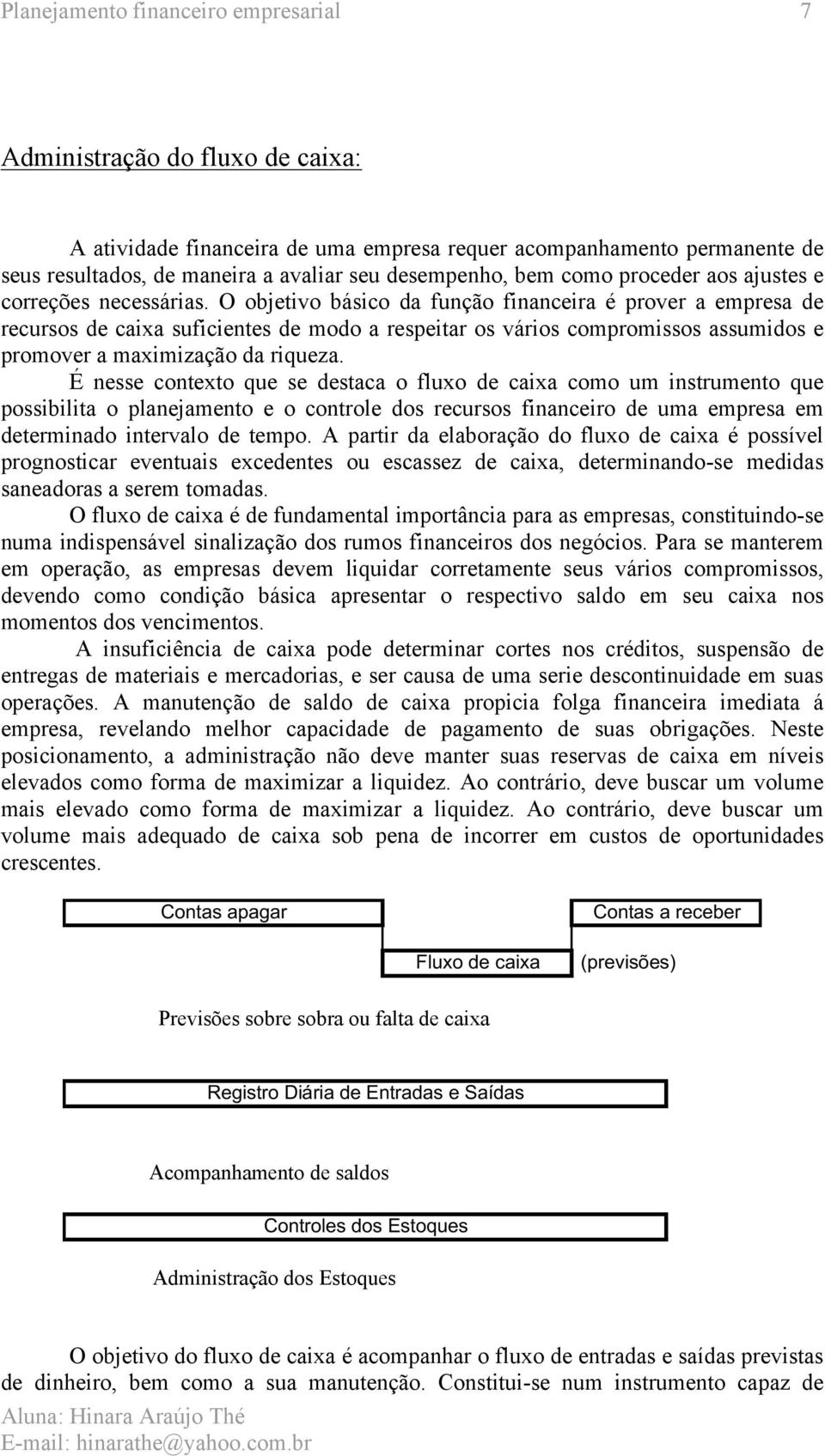 Planejamento financeiro empresarial 7

Administração do fluxo de caixa:

A atividade financeira de uma empresa requer acompanhamento permanente de seus resultados, de maneira a avaliar seu desempenho, bem como proceder aos ajustes e correções necessárias. O objetivo básico da função financeira é prover a empresa de recursos de caixa suficientes de modo a respeitar os vários compromissos assumidos e promover a maximização da riqueza.

É nesse contexto que se destaca o fluxo de caixa como um instrumento que possibilita o planejamento e o controle dos recursos financeiro de uma empresa em determinado intervalo de tempo. A partir da elaboração do fluxo de caixa é possível prognosticar eventuais excedentes ou escassez de caixa, determinando-se medidas saneadoras a serem tomadas.

O fluxo de caixa é de fundamental importância para as empresas, constituindo-se numa indispensável sinalização dos rumos financeiros dos negócios. Para se manterem em operação, as empresas devem liquidar corretamente seus vários compromissos, devendo como condição básica apresentar o respectivo saldo em seu caixa nos momentos dos vencimentos.

A insuficiência de caixa pode determinar cortes nos créditos, suspensão de entregas de materiais e mercadorias, e ser causa de uma serie descontinuidade em suas operações. A manutenção de saldo de caixa propicia folga financeira imediata á empresa, revelando melhor capacidade de pagamento de suas obrigações. Neste posicionamento, a administração não deve manter suas reservas de caixa em níveis elevados como forma de maximizar a liquidez. Ao contrário, deve buscar um volume mais elevado como forma de maximizar a liquidez. Ao contrário, deve buscar um volume mais adequado de caixa sob pena de incorrer em custos de oportunidades crescentes.

Contas apagar

Contas a receber

Fluxo de caixa

(previsões)

Previsões sobre sobra ou falta de caixa

Registro Diária de Entradas e Saídas

Acompanhamento de saldos

Controles dos Estoques

Administração dos Estoques

O objetivo do fluxo de caixa é acompanhar o fluxo de entradas e saídas previstas de dinheiro, bem como a sua manutenção. Constitui-se num instrumento capaz de

Aluna: Hinara Araújo Thé
E-mail: hinarathe@yahoo.com.br